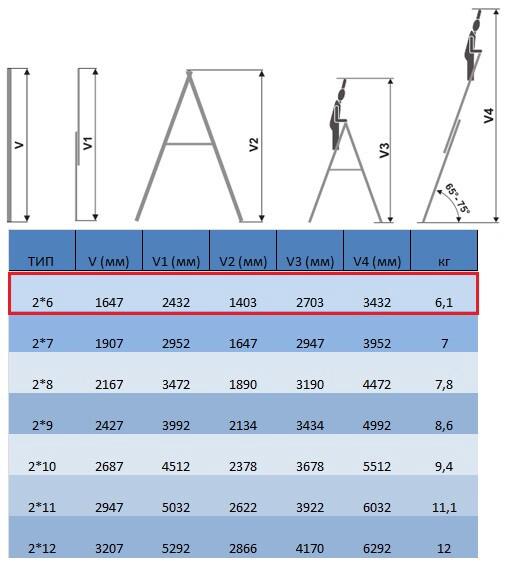 V V1 V2 V3 V4 65° - 75°

| ТИП | V (мм) | V1 (мм) | V2 (мм) | V3 (мм) | V4 (мм) | кг |
|---|---|---|---|---|---|---|
| 2*6 | 1647 | 2432 | 1403 | 2703 | 3432 | 6,1 |
| 2*7 | 1907 | 2952 | 1647 | 2947 | 3952 | 7 |
| 2*8 | 2167 | 3472 | 1890 | 3190 | 4472 | 7,8 |
| 2*9 | 2427 | 3992 | 2134 | 3434 | 4992 | 8,6 |
| 2*10 | 2687 | 4512 | 2378 | 3678 | 5512 | 9,4 |
| 2*11 | 2947 | 5032 | 2622 | 3922 | 6032 | 11,1 |
| 2*12 | 3207 | 5292 | 2866 | 4170 | 6292 | 12 |